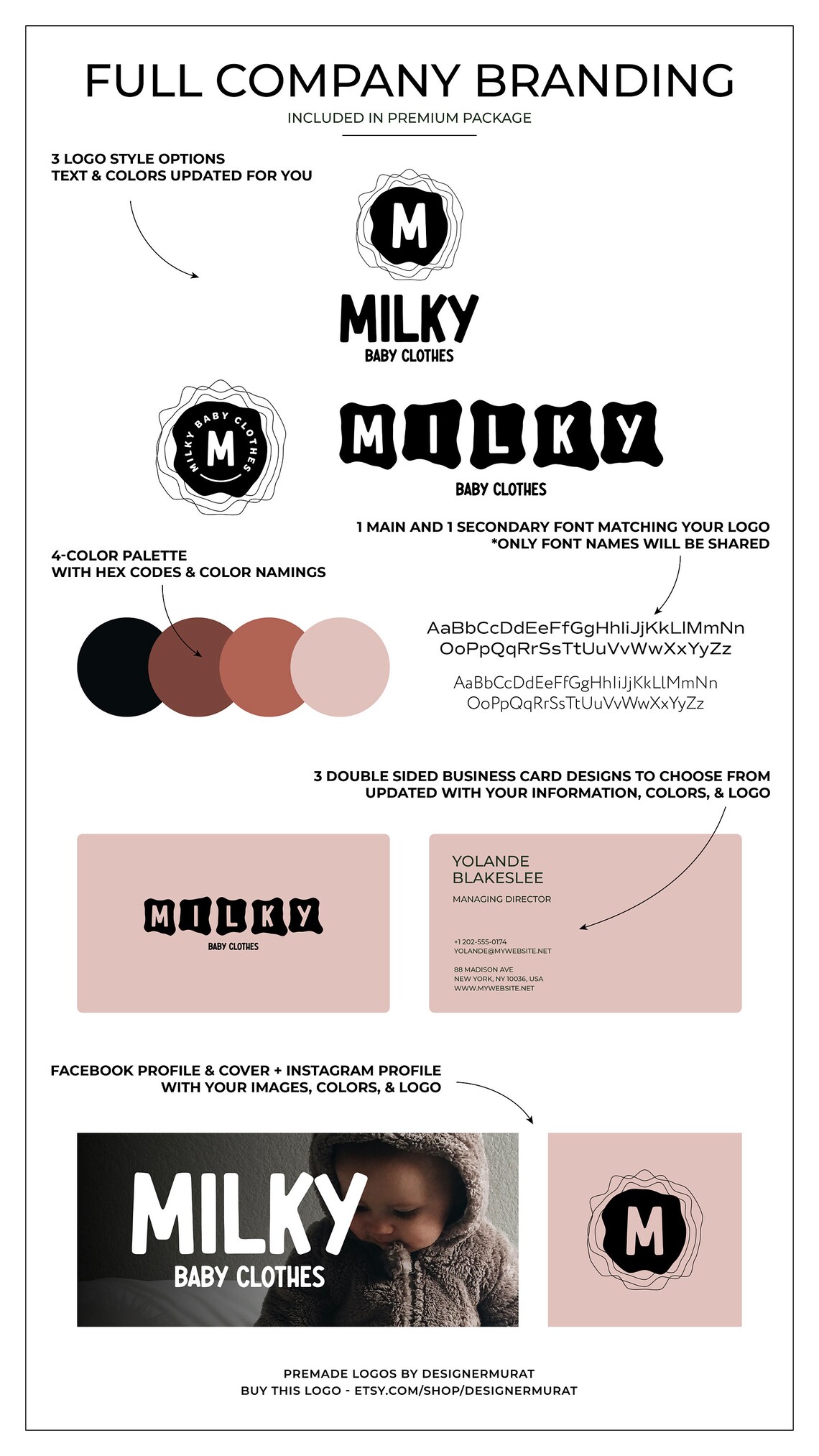 FULL COMPANY BRANDING

INCLUDED IN PREMIUM PACKAGE

3 LOGO STYLE OPTIONS
TEXT & COLORS UPDATED FOR YOU

M

MILKY
BABY CLOTHES

MILKY BABY CLOTHES
M

MILKY
BABY CLOTHES

1 MAIN AND 1 SECONDARY FONT MATCHING YOUR LOGO
*ONLY FONT NAMES WILL BE SHARED

4-COLOR PALETTE
WITH HEX CODES & COLOR NAMINGS

AaBbCcDdEeFfGgHhIiJjKkLlMmNn
OoPpQqRrSsTtUuVvWwXxYyZz

AaBbCcDdEeFfGgHhIiJjKkLlMmNn
OoPpQqRrSsTtUuVvWwXxYyZz

3 DOUBLE SIDED BUSINESS CARD DESIGNS TO CHOOSE FROM
UPDATED WITH YOUR INFORMATION, COLORS, & LOGO

MILKY
BABY CLOTHES

YOLANDE
BLAKESLEE

MANAGING DIRECTOR

+1 202-555-0174
YOLANDE@MYWEBSITE.NET

88 MADISON AVE
NEW YORK, NY 10036, USA
WWW.MYWEBSITE.NET

FACEBOOK PROFILE & COVER + INSTAGRAM PROFILE
WITH YOUR IMAGES, COLORS, & LOGO

MILKY
BABY CLOTHES

M

PREMADE LOGOS BY DESIGNERMURAT
BUY THIS LOGO - ETSY.COM/SHOP/DESIGNERMURAT